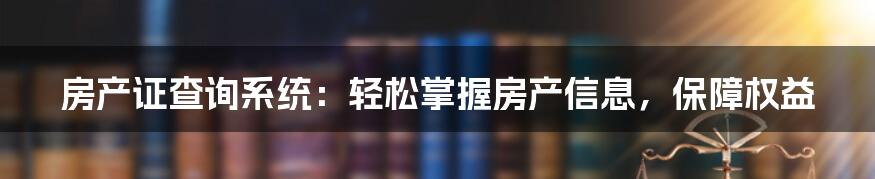 房产证查询系统：轻松掌握房产信息，保障权益